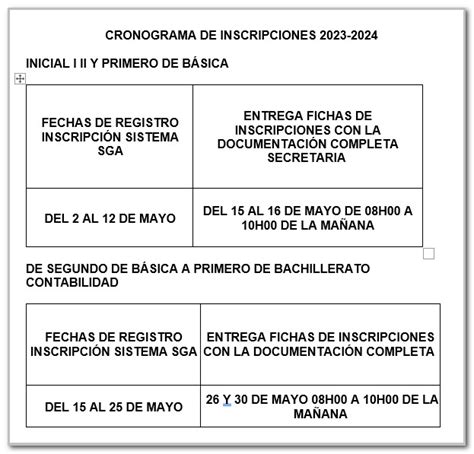 CRONOGRAMA DE INSCRIPCIONES 2023-2024

INICIAL I II Y PRIMERO DE BÁSICA

| FECHAS DE REGISTRO INSCRIPCIÓN SISTEMA SGA | ENTREGA FICHAS DE INSCRIPCIONES CON LA DOCUMENTACIÓN COMPLETA SECRETARIA |
|---|---|
| DEL 2 AL 12 DE MAYO | DEL 15 AL 16 DE MAYO DE 08H00 A 10H00 DE LA MAÑANA |

DE SEGUNDO DE BÁSICA A PRIMERO DE BACHILLERATO CONTABILIDAD

| FECHAS DE REGISTRO INSCRIPCIÓN SISTEMA SGA | ENTREGA FICHAS DE INSCRIPCIONES CON LA DOCUMENTACIÓN COMPLETA |
|---|---|
| DEL 15 AL 25 DE MAYO | 26 Y 30 DE MAYO 08H00 A 10H00 DE LA MAÑANA |